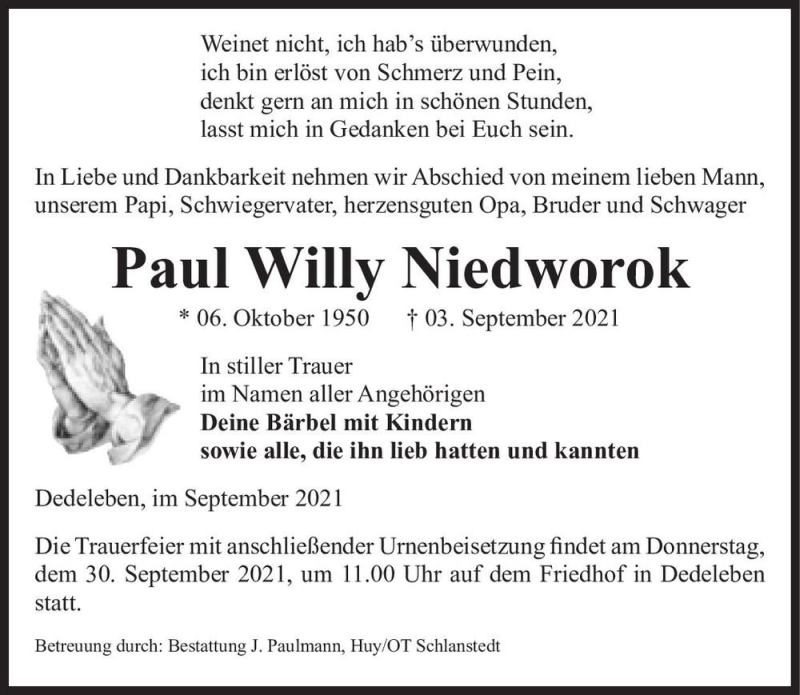 Weinet nicht, ich hab’s überwunden,
ich bin erlöst von Schmerz und Pein,
denkt gern an mich in schönen Stunden,
lasst mich in Gedanken bei Euch sein.

In Liebe und Dankbarkeit nehmen wir Abschied von meinem lieben Mann, unserem Papi, Schwiegervater, herzensguten Opa, Bruder und Schwager

Paul Willy Niedworok

* 06. Oktober 1950 † 03. September 2021

In stiller Trauer
im Namen aller Angehörigen
Deine Bärbel mit Kindern
sowie alle, die ihn lieb hatten und kannten

Dedeleben, im September 2021

Die Trauerfeier mit anschließender Urnenbeisetzung findet am Donnerstag, dem 30. September 2021, um 11.00 Uhr auf dem Friedhof in Dedeleben statt.

Betreuung durch: Bestattung J. Paulmann, Huy/OT Schlanstedt